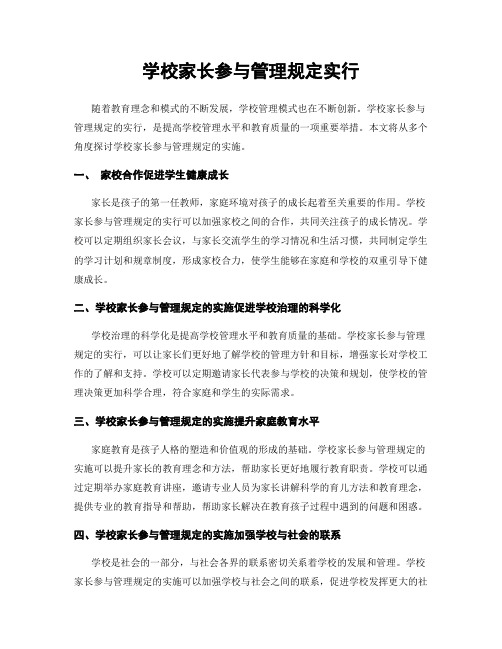 学校家长参与管理规定实行

随着教育理念和模式的不断发展，学校管理模式也在不断创新。学校家长参与管理规定的实行，是提高学校管理水平和教育质量的一项重要举措。本文将从多个角度探讨学校家长参与管理规定的实施。

一、 家校合作促进学生健康成长

家长是孩子的第一任教师，家庭环境对孩子的成长起着至关重要的作用。学校家长参与管理规定的实行可以加强家校之间的合作，共同关注孩子的成长情况。学校可以定期组织家长会议，与家长交流学生的学习情况和生活习惯，共同制定学生的学习计划和规章制度，形成家校合力，使学生能够在家庭和学校的双重引导下健康成长。

二、学校家长参与管理规定的实施促进学校治理的科学化

学校治理的科学化是提高学校管理水平和教育质量的基础。学校家长参与管理规定的实行，可以让家长们更好地了解学校的管理方针和目标，增强家长对学校工作的了解和支持。学校可以定期邀请家长代表参与学校的决策和规划，使学校的管理决策更加科学合理，符合家庭和学生的实际需求。

三、学校家长参与管理规定的实施提升家庭教育水平

家庭教育是孩子人格的塑造和价值观的形成的基础。学校家长参与管理规定的实施可以提升家长的教育理念和方法，帮助家长更好地履行教育职责。学校可以通过定期举办家庭教育讲座，邀请专业人员为家长讲解科学的育儿方法和教育理念，提供专业的教育指导和帮助，帮助家长解决在教育孩子过程中遇到的问题和困惑。

四、学校家长参与管理规定的实施加强学校与社会的联系

学校是社会的一部分，与社会各界的联系密切关系着学校的发展和管理。学校家长参与管理规定的实施可以加强学校与社会之间的联系，促进学校发挥更大的社